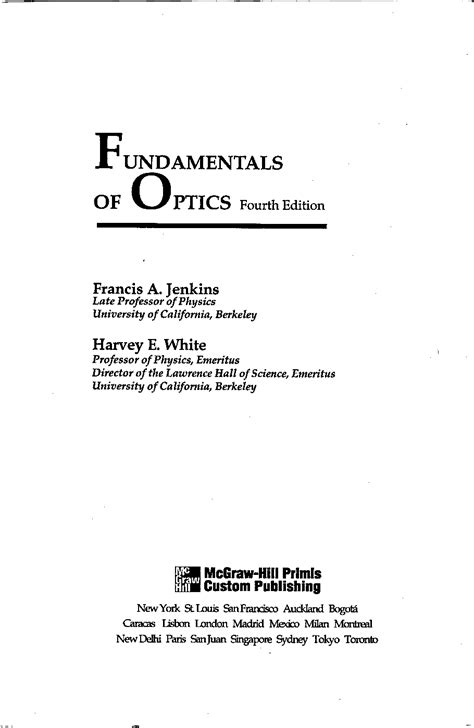 FUNDAMENTALS
OF OPTICS Fourth Edition

Francis A. Jenkins
Late Professor of Physics
University of California, Berkeley

Harvey E. White
Professor of Physics, Emeritus
Director of the Lawrence Hall of Science, Emeritus
University of California, Berkeley

Mc Graw Hill McGraw-Hill Primis
Custom Publishing

New York St. Louis San Francisco Auckland Bogotá
Caracas Lisbon London Madrid Mexico Milan Montreal
New Delhi Paris San Juan Singapore Sydney Tokyo Toronto